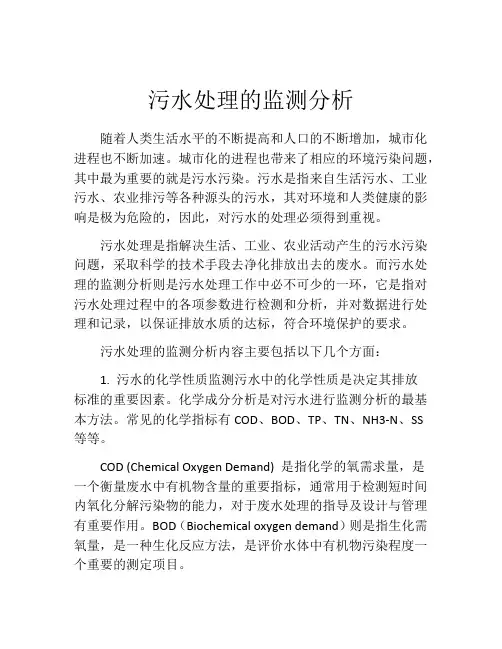 污水处理的监测分析

随着人类生活水平的不断提高和人口的不断增加，城市化进程也不断加速。城市化的进程也带来了相应的环境污染问题，其中最为重要的就是污水污染。污水是指来自生活污水、工业污水、农业排污等各种源头的污水，其对环境和人类健康的影响是极为危险的，因此，对污水的处理必须得到重视。

污水处理是指解决生活、工业、农业活动产生的污水污染问题，采取科学的技术手段去净化排放出去的废水。而污水处理的监测分析则是污水处理工作中必不可少的一环，它是指对污水处理过程中的各项参数进行检测和分析，并对数据进行处理和记录，以保证排放水质的达标，符合环境保护的要求。

污水处理的监测分析内容主要包括以下几个方面：

1. 污水的化学性质监测污水中的化学性质是决定其排放标准的重要因素。化学成分分析是对污水进行监测分析的最基本方法。常见的化学指标有 COD、BOD、TP、TN、NH3-N、SS 等等。

COD (Chemical Oxygen Demand) 是指化学的氧需求量，是一个衡量废水中有机物含量的重要指标，通常用于检测短时间内氧化分解污染物的能力，对于废水处理的指导及设计与管理有重要作用。BOD（Biochemical oxygen demand）则是指生化需氧量，是一种生化反应方法，是评价水体中有机物污染程度一个重要的测定项目。